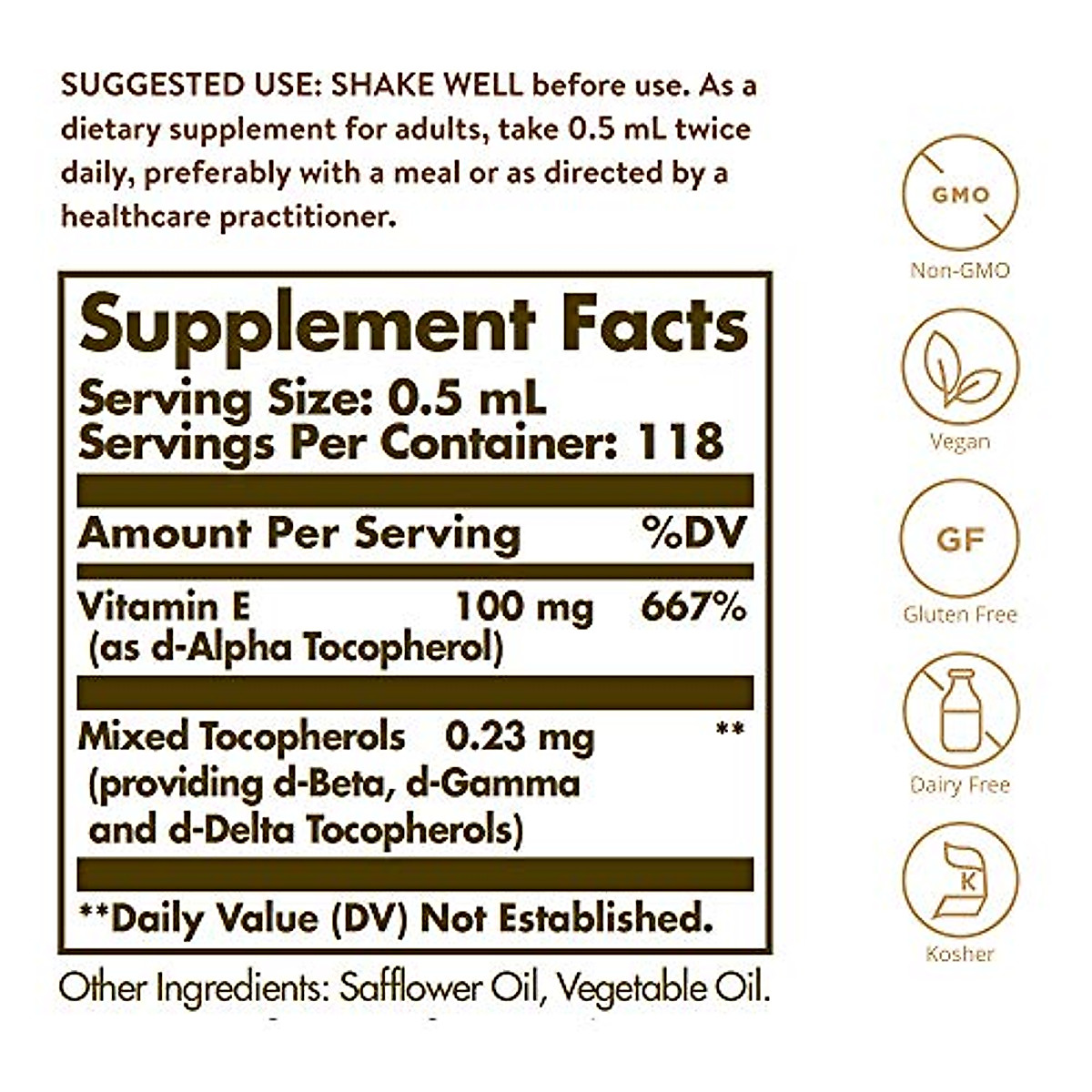 SUGGESTED USE: SHAKE WELL before use. As a dietary supplement for adults, take 0.5 mL twice daily, preferably with a meal or as directed by a healthcare practitioner.

Supplement Facts
Serving Size: 0.5 mL
Servings Per Container: 118

| Amount Per Serving | | %DV |
|---|---|---|
| Vitamin E (as d-Alpha Tocopherol) | 100 mg | 667% |
| Mixed Tocopherols (providing d-Beta, d-Gamma and d-Delta Tocopherols) | 0.23 mg | ** |

**Daily Value (DV) Not Established.

Other Ingredients: Safflower Oil, Vegetable Oil.

GMO
Non-GMO

Vegan

GF
Gluten Free

Dairy Free

K
Kosher